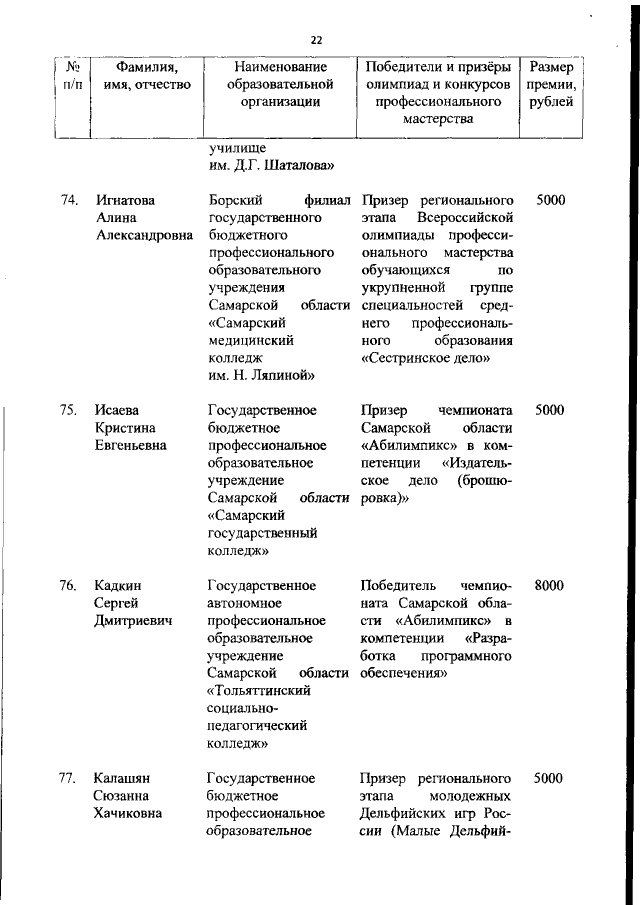 22

| № п/п | Фамилия, имя, отчество | Наименование образовательной организации | Победители и призёры олимпиад и конкурсов профессионального мастерства | Размер премии, рублей |
|---|---|---|---|---|
| | | училище им. Д.Г. Шаталова» | | |
| 74. | Игнатова Алина Александровна | Борский филиал государственного бюджетного профессионального образовательного учреждения Самарской области «Самарский медицинский колледж им. Н. Ляпиной» | Призер регионального этапа Всероссийской олимпиады профессионального мастерства обучающихся по укрупненной группе специальностей среднего профессионального образования «Сестринское дело» | 5000 |
| 75. | Исаева Кристина Евгеньевна | Государственное бюджетное профессиональное образовательное учреждение Самарской области «Самарский государственный колледж» | Призер чемпионата Самарской области «Абилимпикс» в компетенции «Издательское дело (брошюровка)» | 5000 |
| 76. | Кадкин Сергей Дмитриевич | Государственное автономное профессиональное образовательное учреждение Самарской области «Тольяттинский социально-педагогический колледж» | Победитель чемпионата Самарской области «Абилимпикс» в компетенции «Разработка программного обеспечения» | 8000 |
| 77. | Калашян Сюзанна Хачиковна | Государственное бюджетное профессиональное образовательное | Призер регионального этапа молодежных Дельфийских игр России (Малые Дельфий- | 5000 |